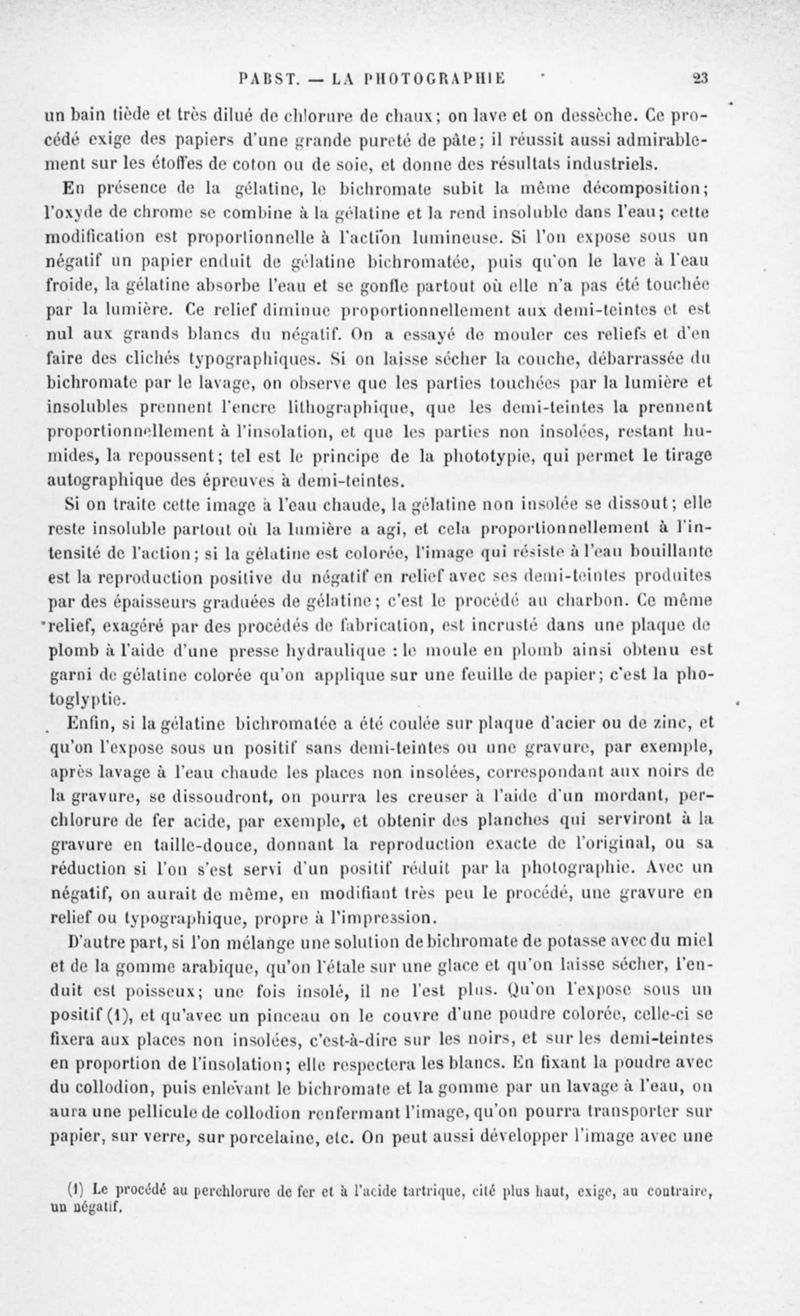 PABST. — LA PHOTOGRAPHIE 23

un bain tiède et très dilué de chlorure de chaux; on lave et on dessèche. Ce procédé exige des papiers d'une grande pureté de pâte; il réussit aussi admirablement sur les étoffes de coton ou de soie, et donne des résultats industriels.

En présence de la gélatine, le bichromate subit la même décomposition; l'oxyde de chrome se combine à la gélatine et la rend insoluble dans l'eau; cette modification est proportionnelle à l'action lumineuse. Si l'on expose sous un négatif un papier enduit de gélatine bichromatée, puis qu'on le lave à l'eau froide, la gélatine absorbe l'eau et se gonfle partout où elle n'a pas été touchée par la lumière. Ce relief diminue proportionnellement aux demi-teintes et est nul aux grands blancs du négatif. On a essayé de mouler ces reliefs et d'en faire des clichés typographiques. Si on laisse sécher la couche, débarrassée du bichromate par le lavage, on observe que les parties touchées par la lumière et insolubles prennent l'encre lithographique, que les demi-teintes la prennent proportionnellement à l'insolation, et que les parties non insolées, restant humides, la repoussent; tel est le principe de la phototypie, qui permet le tirage autographique des épreuves à demi-teintes.

Si on traite cette image à l'eau chaude, la gélatine non insolée se dissout; elle reste insoluble partout où la lumière a agi, et cela proportionnellement à l'intensité de l'action; si la gélatine est colorée, l'image qui résiste à l'eau bouillante est la reproduction positive du négatif en relief avec ses demi-teintes produites par des épaisseurs graduées de gélatine; c'est le procédé au charbon. Ce même relief, exagéré par des procédés de fabrication, est incrusté dans une plaque de plomb à l'aide d'une presse hydraulique : le moule en plomb ainsi obtenu est garni de gélatine colorée qu'on applique sur une feuille de papier; c'est la photoglyptie.

Enfin, si la gélatine bichromatée a été coulée sur plaque d'acier ou de zinc, et qu'on l'expose sous un positif sans demi-teintes ou une gravure, par exemple, après lavage à l'eau chaude les places non insolées, correspondant aux noirs de la gravure, se dissoudront, on pourra les creuser à l'aide d'un mordant, perchlorure de fer acide, par exemple, et obtenir des planches qui serviront à la gravure en taille-douce, donnant la reproduction exacte de l'original, ou sa réduction si l'on s'est servi d'un positif réduit par la photographie. Avec un négatif, on aurait de même, en modifiant très peu le procédé, une gravure en relief ou typographique, propre à l'impression.

D'autre part, si l'on mélange une solution de bichromate de potasse avec du miel et de la gomme arabique, qu'on l'étale sur une glace et qu'on laisse sécher, l'enduit est poisseux; une fois insolé, il ne l'est plus. Qu'on l'expose sous un positif (1), et qu'avec un pinceau on le couvre d'une poudre colorée, celle-ci se fixera aux places non insolées, c'est-à-dire sur les noirs, et sur les demi-teintes en proportion de l'insolation; elle respectera les blancs. En fixant la poudre avec du collodion, puis enlevant le bichromate et la gomme par un lavage à l'eau, on aura une pellicule de collodion renfermant l'image, qu'on pourra transporter sur papier, sur verre, sur porcelaine, etc. On peut aussi développer l'image avec une

(1) Le procédé au perchlorure de fer et à l'acide tartrique, cité plus haut, exige, au contraire, un négatif.